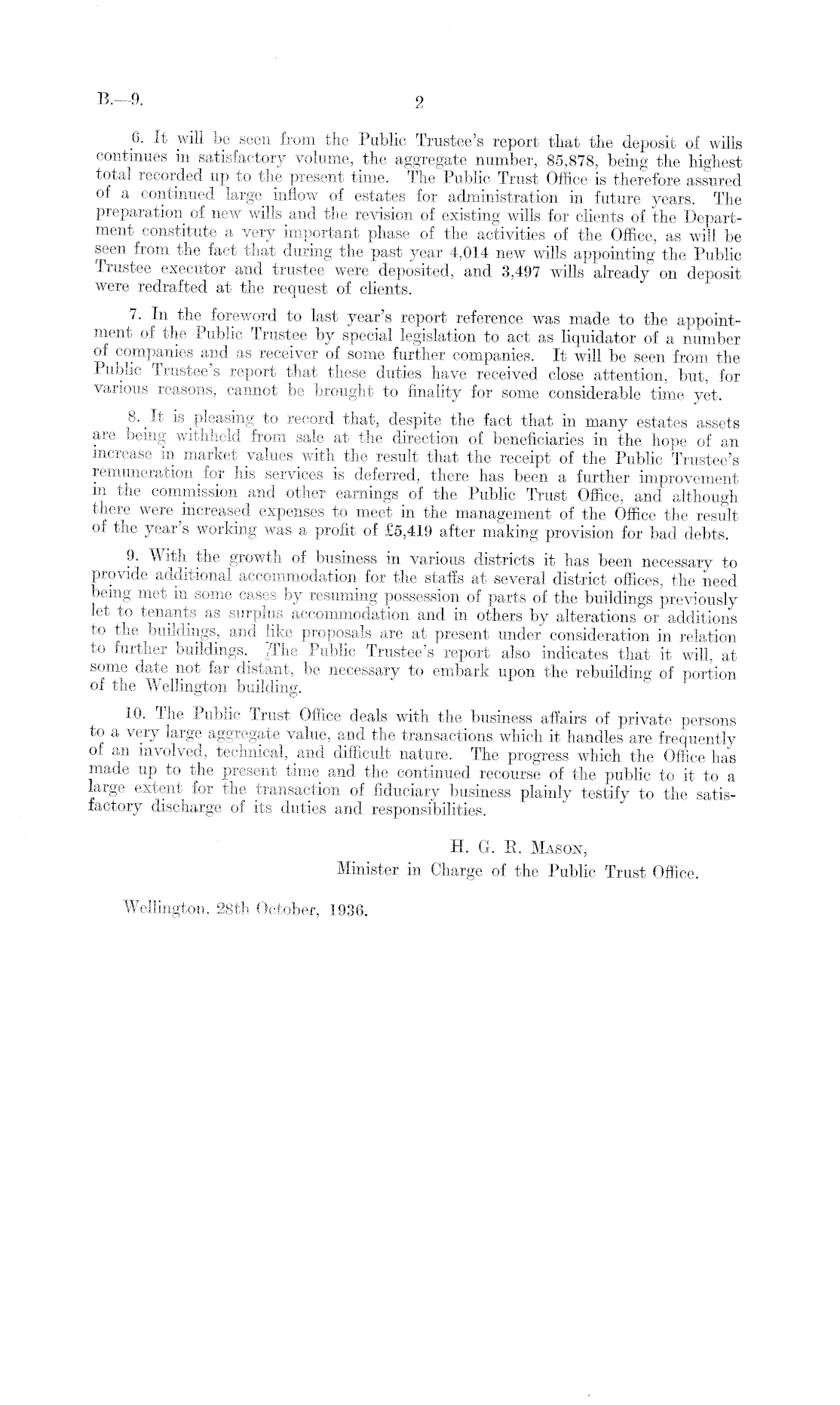 B.—9. 2

6. It will be seen from the Public Trustee's report that the deposit of wills continues in satisfactory volume, the aggregate number, 85,878, being the highest total recorded up to the present time. The Public Trust Office is therefore assured of a continued large inflow of estates for administration in future years. The preparation of new wills and the revision of existing wills for clients of the Department constitute a very important phase of the activities of the Office, as will be seen from the fact that during the past year 4,014 new wills appointing the Public Trustee executor and trustee were deposited, and 3,497 wills already on deposit were redrafted at the request of clients.

7. In the foreword to last year's report reference was made to the appointment of the Public Trustee by special legislation to act as liquidator of a number of companies and as receiver of some further companies. It will be seen from the Public Trustee's report that these duties have received close attention, but, for various reasons, cannot be brought to finality for some considerable time yet.

8. It is pleasing to record that, despite the fact that in many estates assets are being withheld from sale at the direction of beneficiaries in the hope of an increase in market values with the result that the receipt of the Public Trustee's remuneration for his services is deferred, there has been a further improvement in the commission and other earnings of the Public Trust Office, and although there were increased expenses to meet in the management of the Office the result of the year's working was a profit of £5,419 after making provision for bad debts.

9. With the growth of business in various districts it has been necessary to provide additional accommodation for the staffs at several district offices, the need being met in some cases by resuming possession of parts of the buildings previously let to tenants as surplus accommodation and in others by alterations or additions to the buildings, and like proposals are at present under consideration in relation to further buildings. The Public Trustee's report also indicates that it will, at some date not far distant, be necessary to embark upon the rebuilding of portion of the Wellington building.

10. The Public Trust Office deals with the business affairs of private persons to a very large aggregate value, and the transactions which it handles are frequently of an involved, technical, and difficult nature. The progress which the Office has made up to the present time and the continued recourse of the public to it to a large extent for the transaction of fiduciary business plainly testify to the satisfactory discharge of its duties and responsibilities.

H. G. R. Mason,
Minister in Charge of the Public Trust Office.

Wellington, 28th October, 1936.